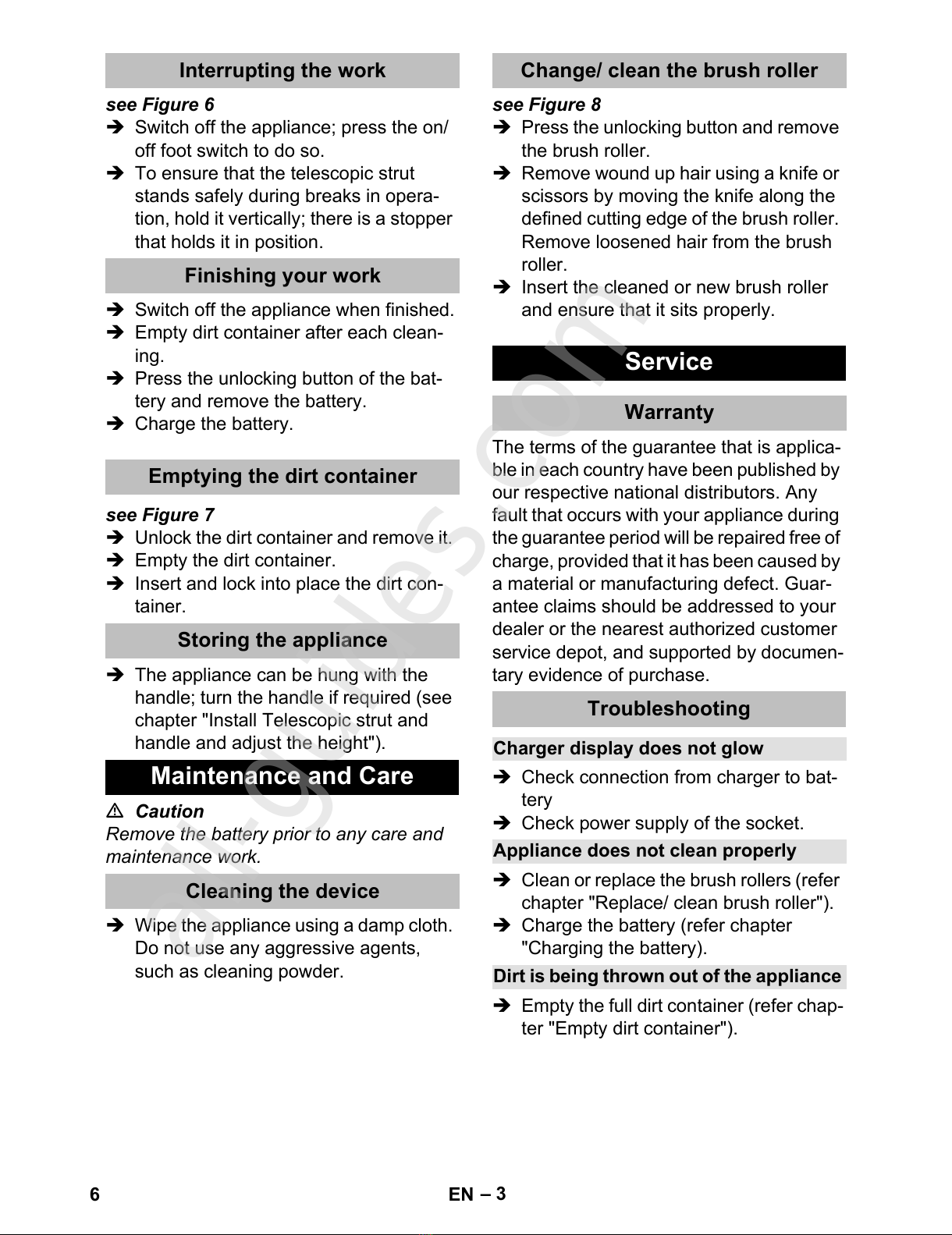 Interrupting the work

see Figure 6

➔ Switch off the appliance; press the on/off foot switch to do so.

➔ To ensure that the telescopic strut stands safely during breaks in operation, hold it vertically; there is a stopper that holds it in position.

Finishing your work

➔ Switch off the appliance when finished.

➔ Empty dirt container after each cleaning.

➔ Press the unlocking button of the battery and remove the battery.

➔ Charge the battery.

Emptying the dirt container

see Figure 7

➔ Unlock the dirt container and remove it.

➔ Empty the dirt container.

➔ Insert and lock into place the dirt container.

Storing the appliance

➔ The appliance can be hung with the handle; turn the handle if required (see chapter "Install Telescopic strut and handle and adjust the height").

Maintenance and Care

⚠ Caution

Remove the battery prior to any care and maintenance work.

Cleaning the device

➔ Wipe the appliance using a damp cloth. Do not use any aggressive agents, such as cleaning powder.

Change/ clean the brush roller

see Figure 8

➔ Press the unlocking button and remove the brush roller.

➔ Remove wound up hair using a knife or scissors by moving the knife along the defined cutting edge of the brush roller. Remove loosened hair from the brush roller.

➔ Insert the cleaned or new brush roller and ensure that it sits properly.

Service

Warranty

The terms of the guarantee that is applicable in each country have been published by our respective national distributors. Any fault that occurs with your appliance during the guarantee period will be repaired free of charge, provided that it has been caused by a material or manufacturing defect. Guarantee claims should be addressed to your dealer or the nearest authorized customer service depot, and supported by documentary evidence of purchase.

Troubleshooting

Charger display does not glow

➔ Check connection from charger to battery

➔ Check power supply of the socket.

Appliance does not clean properly

➔ Clean or replace the brush rollers (refer chapter "Replace/ clean brush roller").

➔ Charge the battery (refer chapter "Charging the battery).

Dirt is being thrown out of the appliance

➔ Empty the full dirt container (refer chapter "Empty dirt container").

6

EN – 3